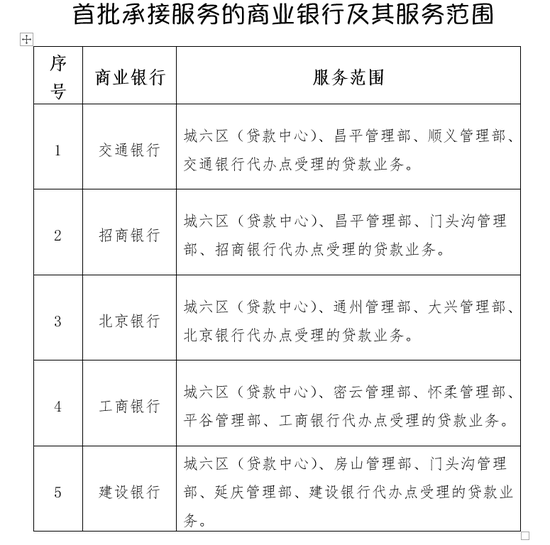 首批承接服务的商业银行及其服务范围

| 序号 | 商业银行 | 服务范围 |
|---|---|---|
| 1 | 交通银行 | 城六区（贷款中心）、昌平管理部、顺义管理部、交通银行代办点受理的贷款业务。 |
| 2 | 招商银行 | 城六区（贷款中心）、昌平管理部、门头沟管理部、招商银行代办点受理的贷款业务。 |
| 3 | 北京银行 | 城六区（贷款中心）、通州管理部、大兴管理部、北京银行代办点受理的贷款业务。 |
| 4 | 工商银行 | 城六区（贷款中心）、密云管理部、怀柔管理部、平谷管理部、工商银行代办点受理的贷款业务。 |
| 5 | 建设银行 | 城六区（贷款中心）、房山管理部、门头沟管理部、延庆管理部、建设银行代办点受理的贷款业务。 |